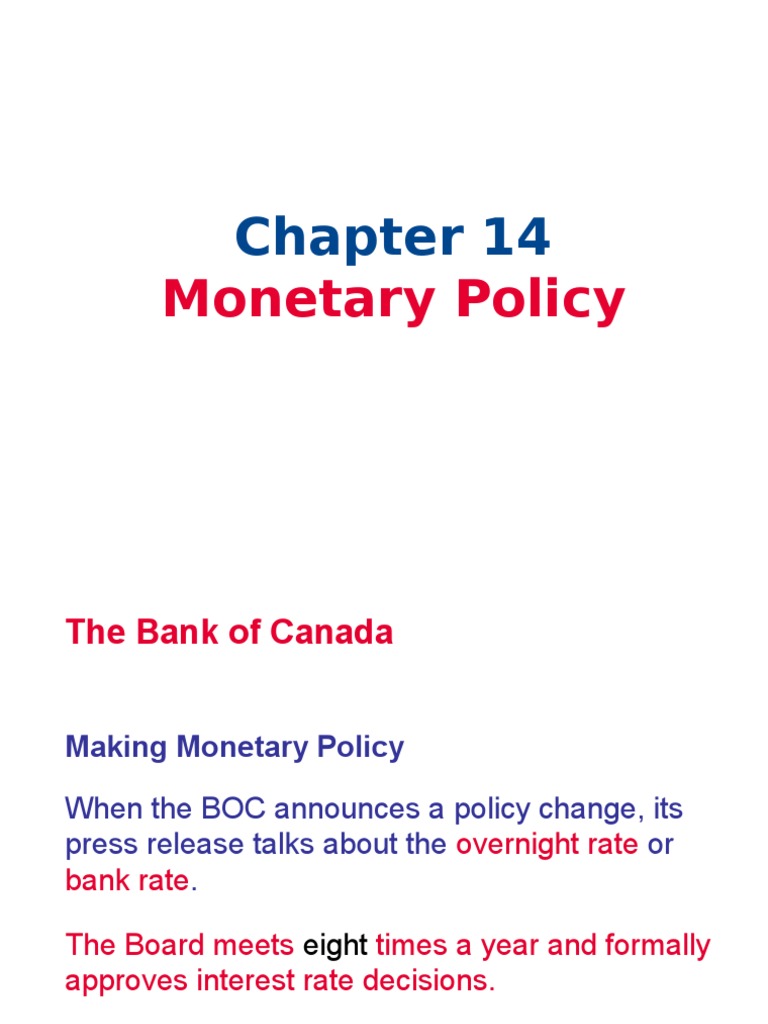 Chapter 14
Monetary Policy

The Bank of Canada

Making Monetary Policy

When the BOC announces a policy change, its press release talks about the overnight rate or bank rate.

The Board meets eight times a year and formally approves interest rate decisions.